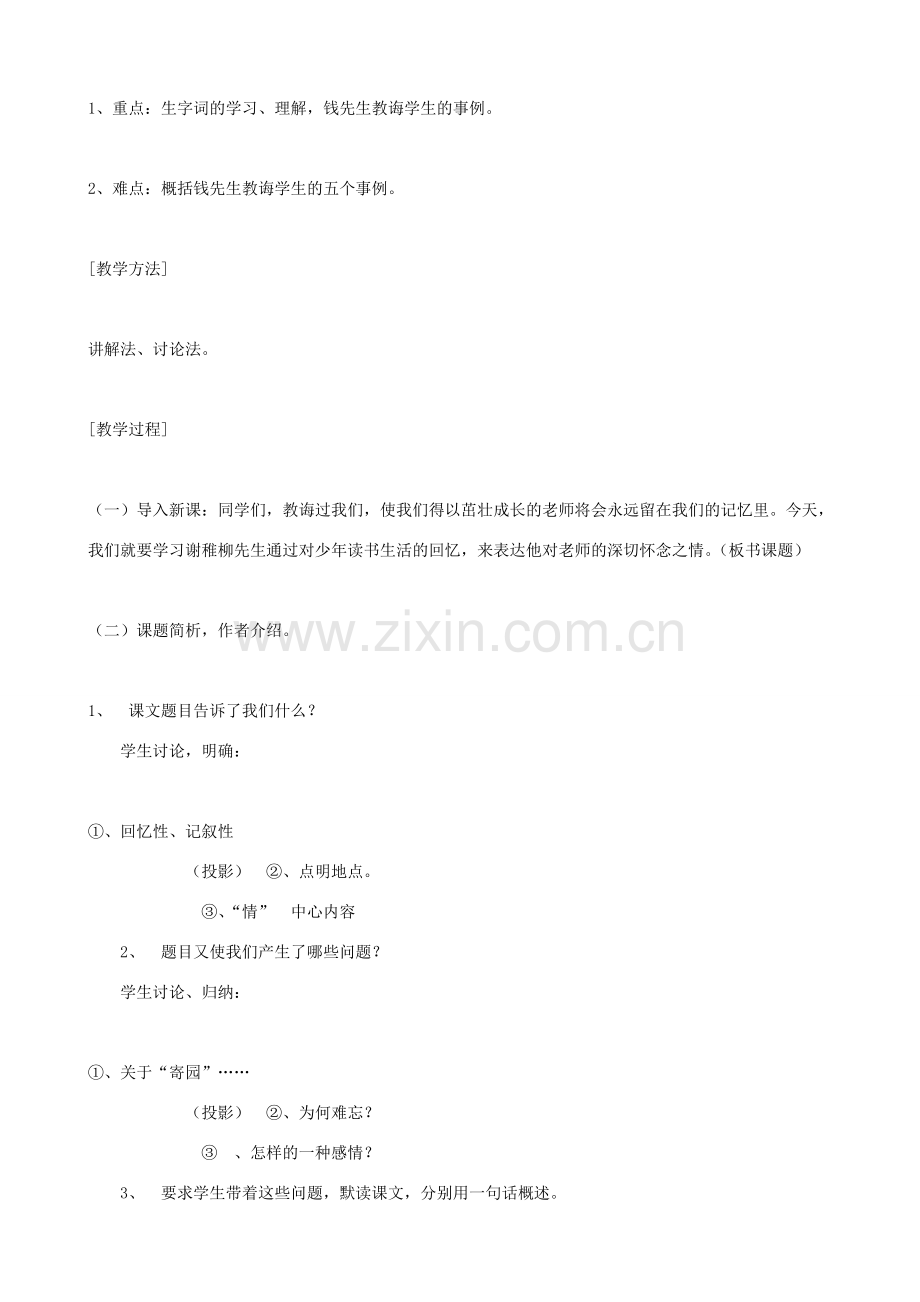 1、重点：生字词的学习、理解，钱先生教诲学生的事例。

2、难点：概括钱先生教诲学生的五个事例。

[教学方法]

讲解法、讨论法。

[教学过程]

（一）导入新课：同学们，教诲过我们，使我们得以茁壮成长的老师将会永远留在我们的记忆里。今天，我们就要学习谢稚柳先生通过对少年读书生活的回忆，来表达他对老师的深切怀念之情。（板书课题）

（二）课题简析，作者介绍。

www.zixin.com.cn

1、 课文题目告诉了我们什么？

学生讨论，明确：

①、回忆性、记叙性

（投影） ②、点明地点。

③、“情” 中心内容

2、 题目又使我们产生了哪些问题？

学生讨论、归纳：

①、关于“寄园”……

（投影） ②、为何难忘？

③ 、怎样的一种感情？

3、 要求学生带着这些问题，默读课文，分别用一句话概述。